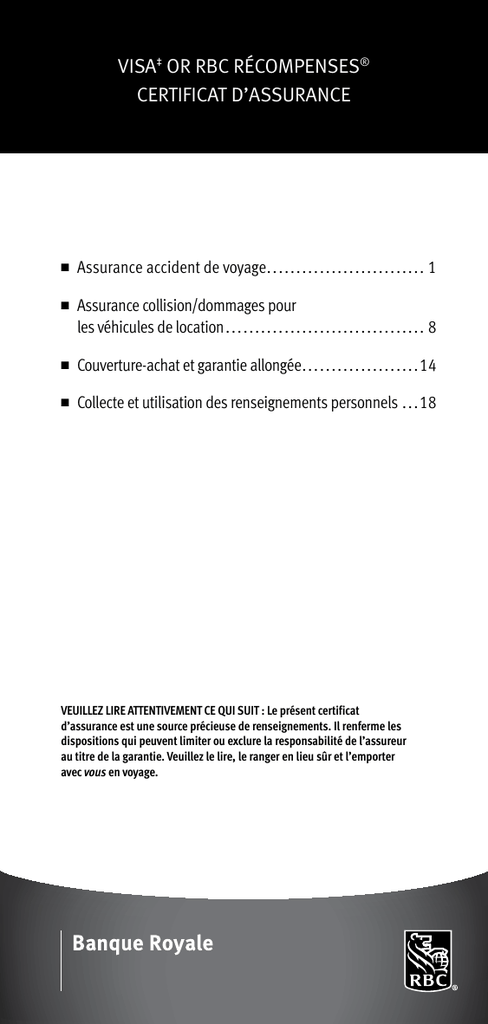 VISA‡ OR RBC RÉCOMPENSES®
CERTIFICAT D'ASSURANCE

■ Assurance accident de voyage........................... 1

■ Assurance collision/dommages pour les véhicules de location.................................. 8

■ Couverture-achat et garantie allongée....................14

■ Collecte et utilisation des renseignements personnels ...18

VEUILLEZ LIRE ATTENTIVEMENT CE QUI SUIT : Le présent certificat d'assurance est une source précieuse de renseignements. Il renferme les dispositions qui peuvent limiter ou exclure la responsabilité de l'assureur au titre de la garantie. Veuillez le lire, le ranger en lieu sûr et l'emporter avec vous en voyage.

Banque Royale

RBC®